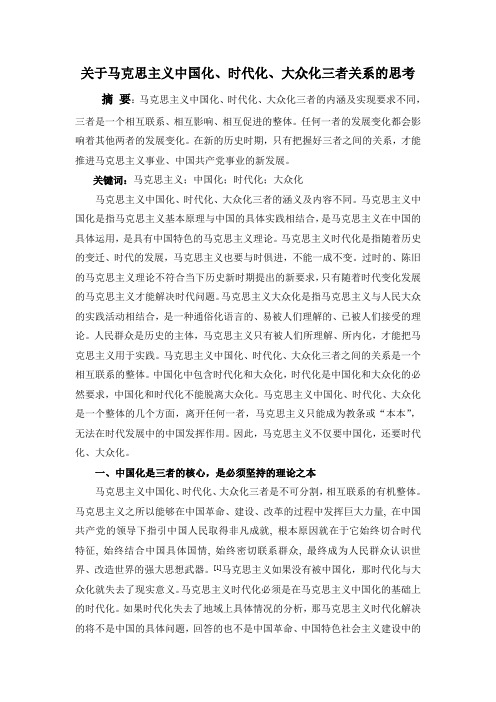 关于马克思主义中国化、时代化、大众化三者关系的思考

摘 要：马克思主义中国化、时代化、大众化三者的内涵及实现要求不同，三者是一个相互联系、相互影响、相互促进的整体。任何一者的发展变化都会影响着其他两者的发展变化。在新的历史时期，只有把握好三者之间的关系，才能推进马克思主义事业、中国共产党事业的新发展。

关键词：马克思主义；中国化；时代化；大众化

马克思主义中国化、时代化、大众化三者的涵义及内容不同。马克思主义中国化是指马克思主义基本原理与中国的具体实践相结合，是马克思主义在中国的具体运用，是具有中国特色的马克思主义理论。马克思主义时代化是指随着历史的变迁、时代的发展，马克思主义也要与时俱进，不能一成不变。过时的、陈旧的马克思主义理论不符合当下历史新时期提出的新要求，只有随着时代变化发展的马克思主义才能解决时代问题。马克思主义大众化是指马克思主义与人民大众的实践活动相结合，是一种通俗化语言的、易被人们理解的、已被人们接受的理论。人民群众是历史的主体，马克思主义只有被人们所理解、所内化，才能把马克思主义用于实践。马克思主义中国化、时代化、大众化三者之间的关系是一个相互联系的整体。中国化中包含时代化和大众化，时代化是中国化和大众化的必然要求，中国化和时代化不能脱离大众化。马克思主义中国化、时代化、大众化是一个整体的几个方面，离开任何一者，马克思主义只能成为教条或“本本”，无法在时代发展中的中国发挥作用。因此，马克思主义不仅要中国化，还要时代化、大众化。

一、中国化是三者的核心，是必须坚持的理论之本

马克思主义中国化、时代化、大众化三者是不可分割，相互联系的有机整体。马克思主义之所以能够在中国革命、建设、改革的过程中发挥巨大力量，在中国共产党的领导下指引中国人民取得非凡成就，根本原因就在于它始终切合时代特征，始终结合中国具体国情，始终密切联系群众，最终成为人民群众认识世界、改造世界的强大思想武器。[1]马克思主义如果没有被中国化，那时代化与大众化就失去了现实意义。马克思主义时代化必须是在马克思主义中国化的基础上的时代化。如果时代化失去了地域上具体情况的分析，那马克思主义时代化解决的将不是中国的具体问题，回答的也不是中国革命、中国特色社会主义建设中的